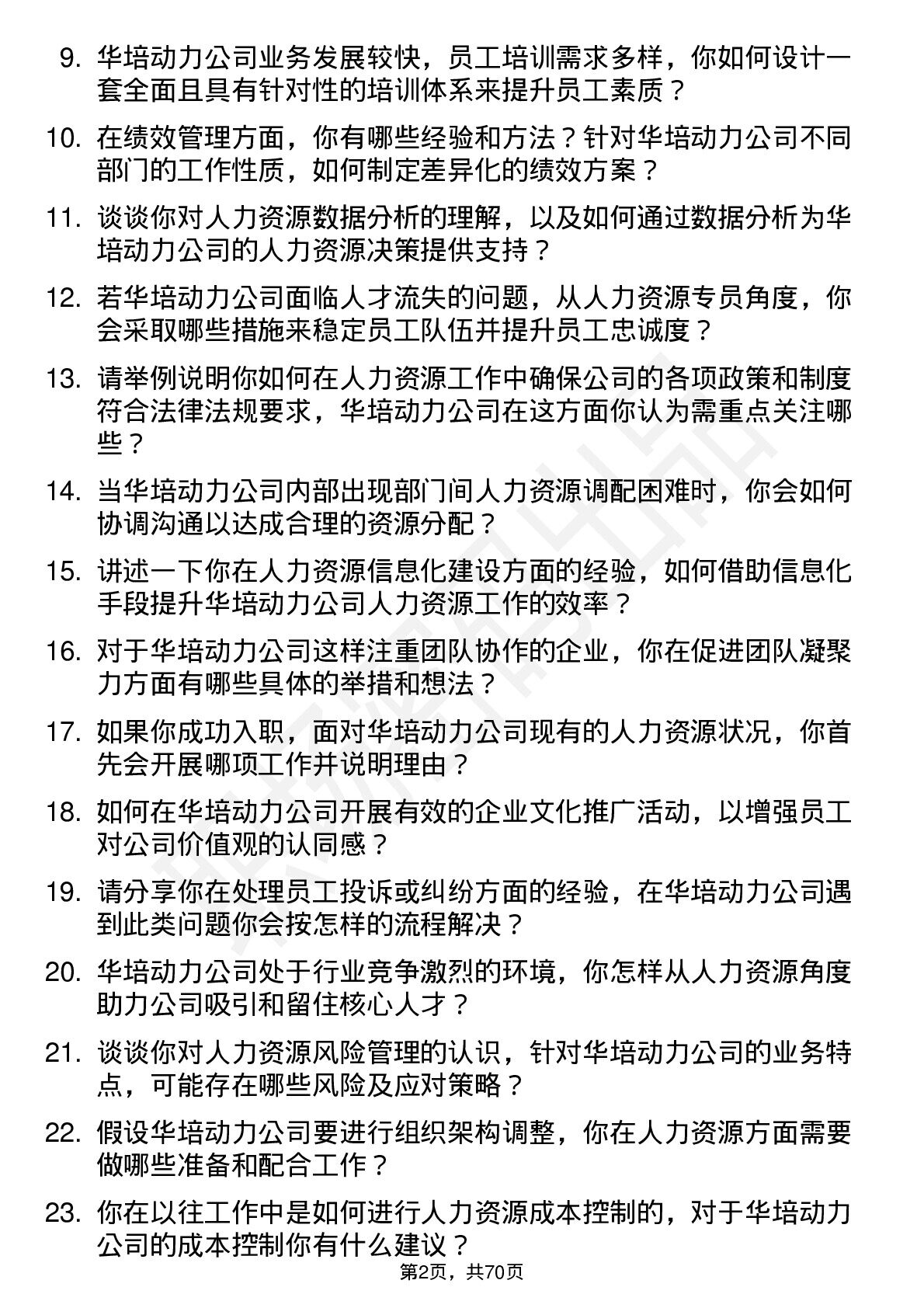 9. 华培动力公司业务发展较快，员工培训需求多样，你如何设计一套全面且具有针对性的培训体系来提升员工素质？

10. 在绩效管理方面，你有哪些经验和方法？针对华培动力公司不同部门的工作性质，如何制定差异化的绩效方案？

11. 谈谈你对人力资源数据分析的理解，以及如何通过数据分析为华培动力公司的人力资源决策提供支持？

12. 若华培动力公司面临人才流失的问题，从人力资源专员角度，你会采取哪些措施来稳定员工队伍并提升员工忠诚度？

13. 请举例说明你如何在人力资源工作中确保公司的各项政策和制度符合法律法规要求，华培动力公司在这方面你认为需重点关注哪些？

14. 当华培动力公司内部出现部门间人力资源调配困难时，你会如何协调沟通以达成合理的资源分配？

15. 讲述一下你在人力资源信息化建设方面的经验，如何借助信息化手段提升华培动力公司人力资源工作的效率？

16. 对于华培动力公司这样注重团队协作的企业，你在促进团队凝聚力方面有哪些具体的举措和想法？

17. 如果你成功入职，面对华培动力公司现有的人力资源状况，你首先会开展哪项工作并说明理由？

18. 如何在华培动力公司开展有效的企业文化推广活动，以增强员工对公司价值观的认同感？

19. 请分享你在处理员工投诉或纠纷方面的经验，在华培动力公司遇到此类问题你会按怎样的流程解决？

20. 华培动力公司处于行业竞争激烈的环境，你怎样从人力资源角度助力公司吸引和留住核心人才？

21. 谈谈你对人力资源风险管理的认识，针对华培动力公司的业务特点，可能存在哪些风险及应对策略？

22. 假设华培动力公司要进行组织架构调整，你在人力资源方面需要做哪些准备和配合工作？

23. 你在以往工作中是如何进行人力资源成本控制的，对于华培动力公司的成本控制你有什么建议？

第2页，共70页